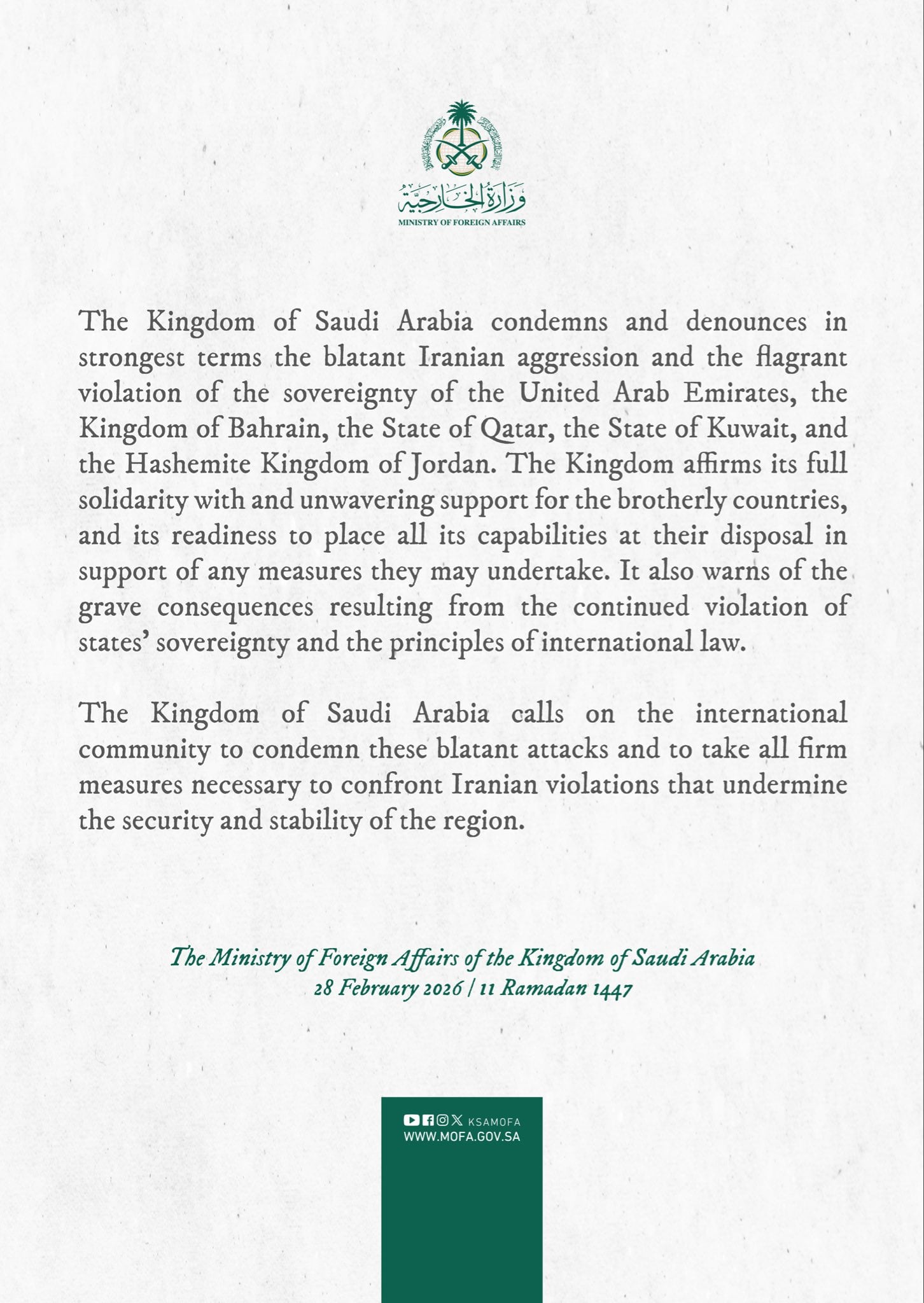 وزارة الخارجية
MINISTRY OF FOREIGN AFFAIRS

The Kingdom of Saudi Arabia condemns and denounces in strongest terms the blatant Iranian aggression and the flagrant violation of the sovereignty of the United Arab Emirates, the Kingdom of Bahrain, the State of Qatar, the State of Kuwait, and the Hashemite Kingdom of Jordan. The Kingdom affirms its full solidarity with and unwavering support for the brotherly countries, and its readiness to place all its capabilities at their disposal in support of any measures they may undertake. It also warns of the grave consequences resulting from the continued violation of states' sovereignty and the principles of international law.

The Kingdom of Saudi Arabia calls on the international community to condemn these blatant attacks and to take all firm measures necessary to confront Iranian violations that undermine the security and stability of the region.

The Ministry of Foreign Affairs of the Kingdom of Saudi Arabia
28 February 2026 / 11 Ramadan 1447

KSAMOFA
WWW.MOFA.GOV.SA